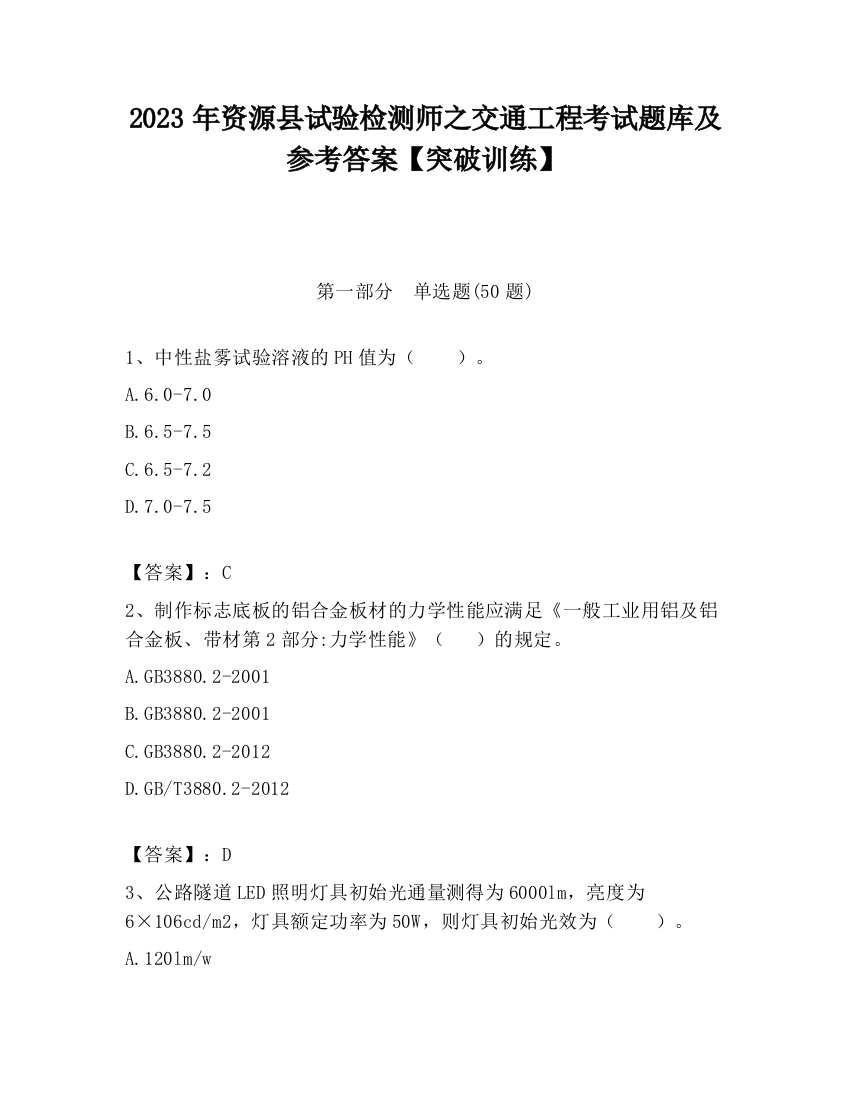 2023 年资源县试验检测师之交通工程考试题库及参考答案【突破训练】

第一部分　单选题(50 题)

1、中性盐雾试验溶液的 PH 值为（　　）。

A.6.0-7.0

B.6.5-7.5

C.6.5-7.2

D.7.0-7.5

【答案】：C

2、制作标志底板的铝合金板材的力学性能应满足《一般工业用铝及铝合金板、带材第 2 部分:力学性能》（　　）的规定。

A.GB3880.2-2001

B.GB3880.2-2001

C.GB3880.2-2012

D.GB/T3880.2-2012

【答案】：D

3、公路隧道 LED 照明灯具初始光通量测得为 6000lm，亮度为 6×106cd/m2，灯具额定功率为 50W，则灯具初始光效为（　　）。

A.120lm/w